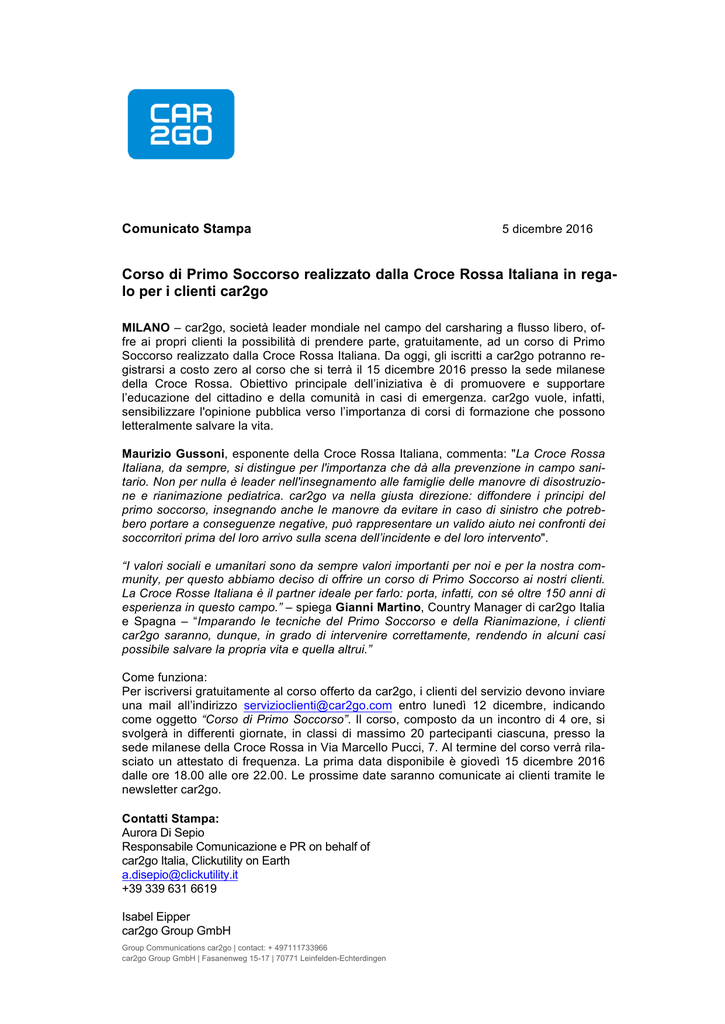 CAR 2GO

Comunicato Stampa

5 dicembre 2016

Corso di Primo Soccorso realizzato dalla Croce Rossa Italiana in regalo per i clienti car2go

MILANO – car2go, società leader mondiale nel campo del carsharing a flusso libero, offre ai propri clienti la possibilità di prendere parte, gratuitamente, ad un corso di Primo Soccorso realizzato dalla Croce Rossa Italiana. Da oggi, gli iscritti a car2go potranno registrarsi a costo zero al corso che si terrà il 15 dicembre 2016 presso la sede milanese della Croce Rossa. Obiettivo principale dell'iniziativa è di promuovere e supportare l'educazione del cittadino e della comunità in casi di emergenza. car2go vuole, infatti, sensibilizzare l'opinione pubblica verso l'importanza di corsi di formazione che possono letteralmente salvare la vita.

Maurizio Gussoni, esponente della Croce Rossa Italiana, commenta: "La Croce Rossa Italiana, da sempre, si distingue per l'importanza che dà alla prevenzione in campo sanitario. Non per nulla è leader nell'insegnamento alle famiglie delle manovre di disostruzione e rianimazione pediatrica. car2go va nella giusta direzione: diffondere i principi del primo soccorso, insegnando anche le manovre da evitare in caso di sinistro che potrebbero portare a conseguenze negative, può rappresentare un valido aiuto nei confronti dei soccorritori prima del loro arrivo sulla scena dell'incidente e del loro intervento".

"I valori sociali e umanitari sono da sempre valori importanti per noi e per la nostra community, per questo abbiamo deciso di offrire un corso di Primo Soccorso ai nostri clienti. La Croce Rosse Italiana è il partner ideale per farlo: porta, infatti, con sé oltre 150 anni di esperienza in questo campo." – spiega Gianni Martino, Country Manager di car2go Italia e Spagna – "Imparando le tecniche del Primo Soccorso e della Rianimazione, i clienti car2go saranno, dunque, in grado di intervenire correttamente, rendendo in alcuni casi possibile salvare la propria vita e quella altrui."

Come funziona:
Per iscriversi gratuitamente al corso offerto da car2go, i clienti del servizio devono inviare una mail all'indirizzo servizioclienti@car2go.com entro lunedì 12 dicembre, indicando come oggetto "Corso di Primo Soccorso". Il corso, composto da un incontro di 4 ore, si svolgerà in differenti giornate, in classi di massimo 20 partecipanti ciascuna, presso la sede milanese della Croce Rossa in Via Marcello Pucci, 7. Al termine del corso verrà rilasciato un attestato di frequenza. La prima data disponibile è giovedì 15 dicembre 2016 dalle ore 18.00 alle ore 22.00. Le prossime date saranno comunicate ai clienti tramite le newsletter car2go.

Contatti Stampa:
Aurora Di Sepio
Responsabile Comunicazione e PR on behalf of
car2go Italia, Clickutility on Earth
a.disepio@clickutility.it
+39 339 631 6619

Isabel Eipper
car2go Group GmbH

Group Communications car2go | contact: + 497111733966
car2go Group GmbH | Fasanenweg 15-17 | 70771 Leinfelden-Echterdingen